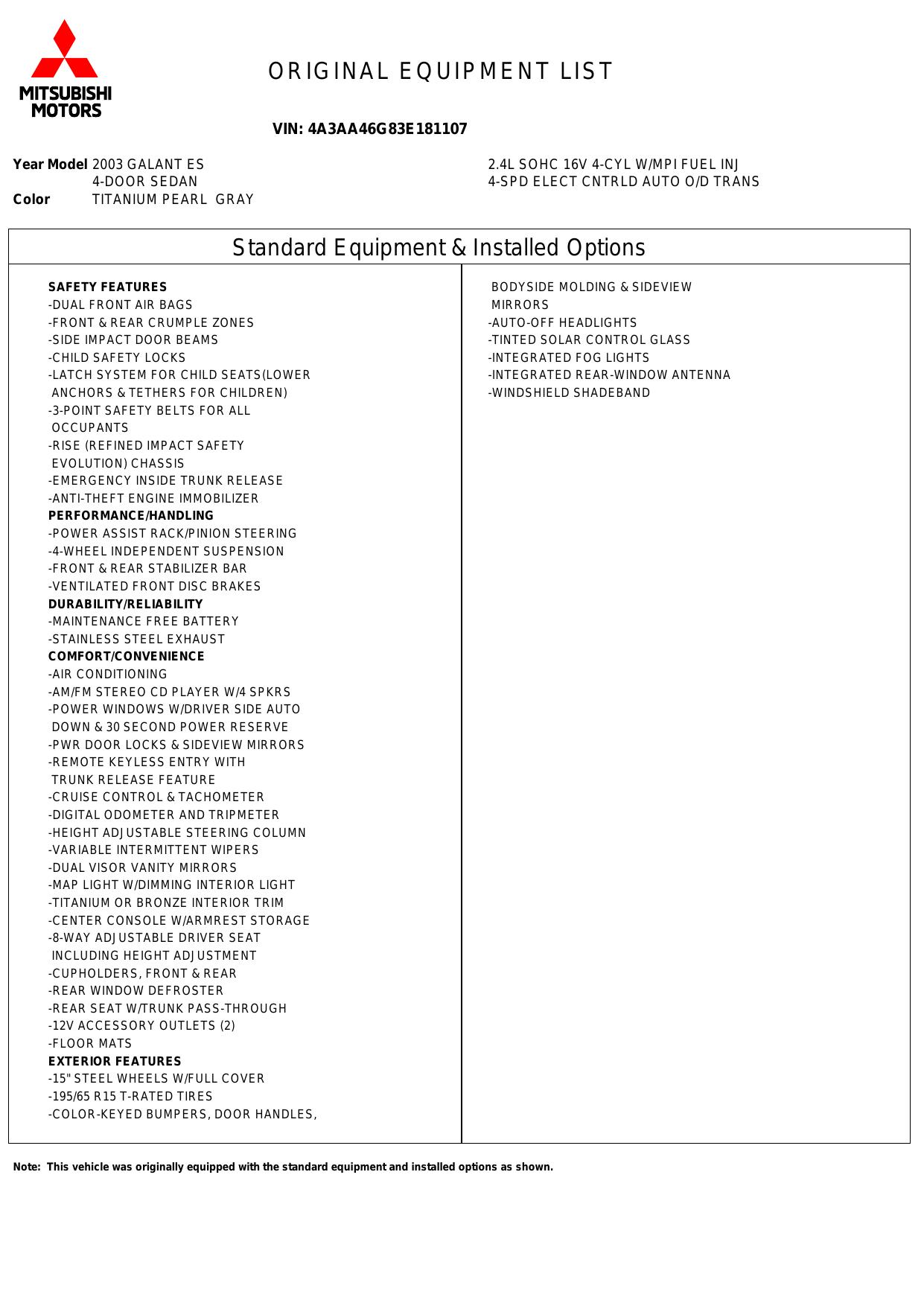 MITSUBISHI MOTORS

ORIGINAL EQUIPMENT LIST

VIN: 4A3AA46G83E181107

Year Model 2003 GALANT ES
4-DOOR SEDAN
Color TITANIUM PEARL GRAY

2.4L SOHC 16V 4-CYL W/MPI FUEL INJ
4-SPD ELECT CNTRLD AUTO O/D TRANS

Standard Equipment & Installed Options

SAFETY FEATURES
-DUAL FRONT AIR BAGS
-FRONT & REAR CRUMPLE ZONES
-SIDE IMPACT DOOR BEAMS
-CHILD SAFETY LOCKS
-LATCH SYSTEM FOR CHILD SEATS(LOWER ANCHORS & TETHERS FOR CHILDREN)
-3-POINT SAFETY BELTS FOR ALL OCCUPANTS
-RISE (REFINED IMPACT SAFETY EVOLUTION) CHASSIS
-EMERGENCY INSIDE TRUNK RELEASE
-ANTI-THEFT ENGINE IMMOBILIZER
PERFORMANCE/HANDLING
-POWER ASSIST RACK/PINION STEERING
-4-WHEEL INDEPENDENT SUSPENSION
-FRONT & REAR STABILIZER BAR
-VENTILATED FRONT DISC BRAKES
DURABILITY/RELIABILITY
-MAINTENANCE FREE BATTERY
-STAINLESS STEEL EXHAUST
COMFORT/CONVENIENCE
-AIR CONDITIONING
-AM/FM STEREO CD PLAYER W/4 SPKRS
-POWER WINDOWS W/DRIVER SIDE AUTO DOWN & 30 SECOND POWER RESERVE
-PWR DOOR LOCKS & SIDEVIEW MIRRORS
-REMOTE KEYLESS ENTRY WITH TRUNK RELEASE FEATURE
-CRUISE CONTROL & TACHOMETER
-DIGITAL ODOMETER AND TRIPMETER
-HEIGHT ADJUSTABLE STEERING COLUMN
-VARIABLE INTERMITTENT WIPERS
-DUAL VISOR VANITY MIRRORS
-MAP LIGHT W/DIMMING INTERIOR LIGHT
-TITANIUM OR BRONZE INTERIOR TRIM
-CENTER CONSOLE W/ARMREST STORAGE
-8-WAY ADJUSTABLE DRIVER SEAT INCLUDING HEIGHT ADJUSTMENT
-CUPHOLDERS, FRONT & REAR
-REAR WINDOW DEFROSTER
-REAR SEAT W/TRUNK PASS-THROUGH
-12V ACCESSORY OUTLETS (2)
-FLOOR MATS
EXTERIOR FEATURES
-15" STEEL WHEELS W/FULL COVER
-195/65 R15 T-RATED TIRES
-COLOR-KEYED BUMPERS, DOOR HANDLES, BODYSIDE MOLDING & SIDEVIEW MIRRORS
-AUTO-OFF HEADLIGHTS
-TINTED SOLAR CONTROL GLASS
-INTEGRATED FOG LIGHTS
-INTEGRATED REAR-WINDOW ANTENNA
-WINDSHIELD SHADEBAND

Note: This vehicle was originally equipped with the standard equipment and installed options as shown.